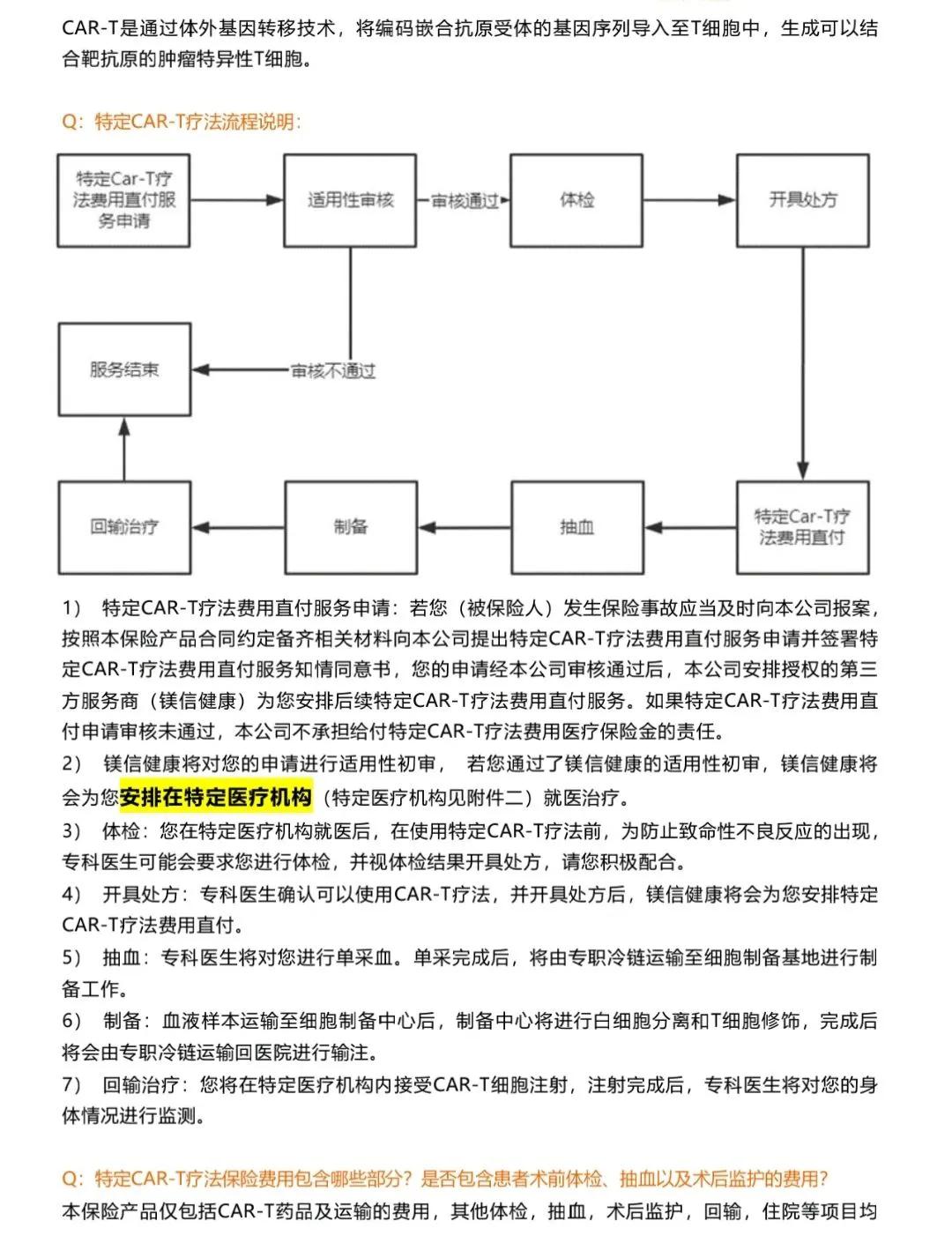 CAR-T是通过体外基因转移技术，将编码嵌合抗原受体的基因序列导入至T细胞中，生成可以结合靶抗原的肿瘤特异性T细胞。

Q：特定CAR-T疗法流程说明：

特定Car-T疗法费用直付服务申请

适用性审核

审核通过

体检

开具处方

服务结束

审核不通过

回输治疗

制备

抽血

特定Car-T疗法费用直付

1） 特定CAR-T疗法费用直付服务申请：若您（被保险人）发生保险事故应当及时向本公司报案，按照本保险产品合同约定备齐相关材料向本公司提出特定CAR-T疗法费用直付服务申请并签署特定CAR-T疗法费用直付服务知情同意书，您的申请经本公司审核通过后，本公司安排授权的第三方服务商（镁信健康）为您安排后续特定CAR-T疗法费用直付服务。如果特定CAR-T疗法费用直付申请审核未通过，本公司不承担给付特定CAR-T疗法费用医疗保险金的责任。
2） 镁信健康将对您的申请进行适用性初审， 若您通过了镁信健康的适用性初审，镁信健康将会为您安排在特定医疗机构（特定医疗机构见附件二）就医治疗。
3） 体检：您在特定医疗机构就医后，在使用特定CAR-T疗法前，为防止致命性不良反应的出现，专科医生可能会要求您进行体检，并视体检结果开具处方，请您积极配合。
4） 开具处方：专科医生确认可以使用CAR-T疗法，并开具处方后，镁信健康将会为您安排特定CAR-T疗法费用直付。
5） 抽血：专科医生将对您进行单采血。单采完成后，将由专职冷链运输至细胞制备基地进行制备工作。
6） 制备：血液样本运输至细胞制备中心后，制备中心将进行白细胞分离和T细胞修饰，完成后将会由专职冷链运输回医院进行输注。
7） 回输治疗：您将在特定医疗机构内接受CAR-T细胞注射，注射完成后，专科医生将对您的身体情况进行监测。

Q：特定CAR-T疗法保险费用包含哪些部分？是否包含患者术前体检、抽血以及术后监护的费用？
本保险产品仅包括CAR-T药品及运输的费用，其他体检，抽血，术后监护，回输，住院等项目均